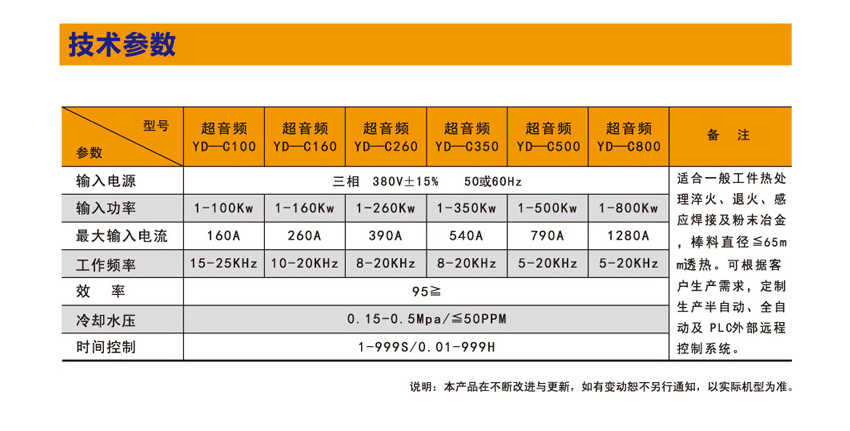 技术参数

| 型号 参数 | 超音频 YD—C100 | 超音频 YD—C160 | 超音频 YD—C260 | 超音频 YD—C350 | 超音频 YD—C500 | 超音频 YD—C800 | 备 注 |
|---|---|---|---|---|---|---|---|
| 输入电源 | 三相 380V±15% 50或60Hz | | | | | | 适合一般工件热处理淬火、退火、感应焊接及粉末冶金，棒料直径≦65mm透热。可根据客户生产需求，定制生产半自动、全自动及 PLC外部远程控制系统。 |
| 输入功率 | 1-100Kw | 1-160Kw | 1-260Kw | 1-350Kw | 1-500Kw | 1-800Kw | |
| 最大输入电流 | 160A | 260A | 390A | 540A | 790A | 1280A | |
| 工作频率 | 15-25KHz | 10-20KHz | 8-20KHz | 8-20KHz | 5-20KHz | 5-20KHz | |
| 效 率 | 95≧ | | | | | | |
| 冷却水压 | 0.15-0.5Mpa/≦50PPM | | | | | | |
| 时间控制 | 1-999S/0.01-999H | | | | | | |

说明：本产品在不断改进与更新，如有变动恕不另行通知，以实际机型为准。